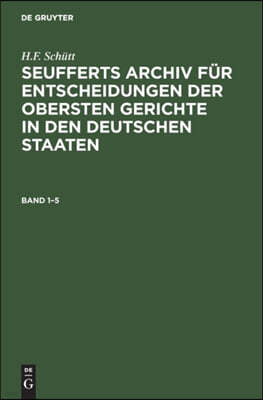 DE GRUYTER

H.F. Schütt

SEUFFERTS ARCHIV FÜR ENTSCHEIDUNGEN DER OBERSTEN GERICHTE IN DEN DEUTSCHEN STAATEN

BAND 1–5

DE
G